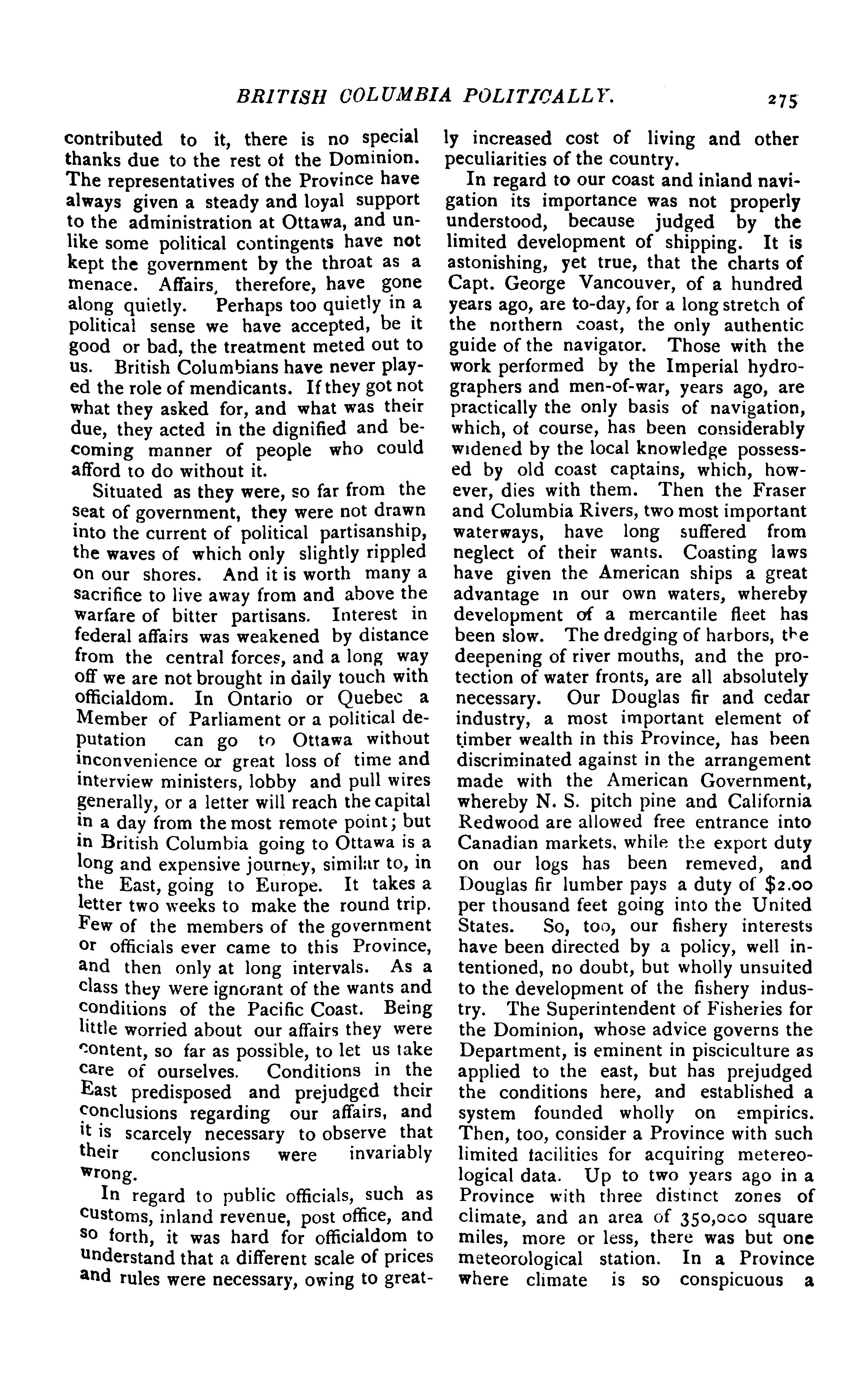 BRITISH COLUMBIA POLITICALLY. 275

contributed to it, there is no special thanks due to the rest of the Dominion. The representatives of the Province have always given a steady and loyal support to the administration at Ottawa, and unlike some political contingents have not kept the government by the throat as a menace. Affairs, therefore, have gone along quietly. Perhaps too quietly in a political sense we have accepted, be it good or bad, the treatment meted out to us. British Columbians have never played the role of mendicants. If they got not what they asked for, and what was their due, they acted in the dignified and becoming manner of people who could afford to do without it.

Situated as they were, so far from the seat of government, they were not drawn into the current of political partisanship, the waves of which only slightly rippled on our shores. And it is worth many a sacrifice to live away from and above the warfare of bitter partisans. Interest in federal affairs was weakened by distance from the central forces, and a long way off we are not brought in daily touch with officialdom. In Ontario or Quebec a Member of Parliament or a political deputation can go to Ottawa without inconvenience or great loss of time and interview ministers, lobby and pull wires generally, or a letter will reach the capital in a day from the most remote point; but in British Columbia going to Ottawa is a long and expensive journey, similar to, in the East, going to Europe. It takes a letter two weeks to make the round trip. Few of the members of the government or officials ever came to this Province, and then only at long intervals. As a class they were ignorant of the wants and conditions of the Pacific Coast. Being little worried about our affairs they were content, so far as possible, to let us take care of ourselves. Conditions in the East predisposed and prejudged their conclusions regarding our affairs, and it is scarcely necessary to observe that their conclusions were invariably wrong.

In regard to public officials, such as customs, inland revenue, post office, and so forth, it was hard for officialdom to understand that a different scale of prices and rules were necessary, owing to greatly increased cost of living and other peculiarities of the country.

In regard to our coast and inland navigation its importance was not properly understood, because judged by the limited development of shipping. It is astonishing, yet true, that the charts of Capt. George Vancouver, of a hundred years ago, are to-day, for a long stretch of the northern coast, the only authentic guide of the navigator. Those with the work performed by the Imperial hydrographers and men-of-war, years ago, are practically the only basis of navigation, which, of course, has been considerably widened by the local knowledge possessed by old coast captains, which, however, dies with them. Then the Fraser and Columbia Rivers, two most important waterways, have long suffered from neglect of their wants. Coasting laws have given the American ships a great advantage in our own waters, whereby development of a mercantile fleet has been slow. The dredging of harbors, the deepening of river mouths, and the protection of water fronts, are all absolutely necessary. Our Douglas fir and cedar industry, a most important element of timber wealth in this Province, has been discriminated against in the arrangement made with the American Government, whereby N. S. pitch pine and California Redwood are allowed free entrance into Canadian markets, while the export duty on our logs has been remeved, and Douglas fir lumber pays a duty of $2.00 per thousand feet going into the United States. So, too, our fishery interests have been directed by a policy, well intentioned, no doubt, but wholly unsuited to the development of the fishery industry. The Superintendent of Fisheries for the Dominion, whose advice governs the Department, is eminent in pisciculture as applied to the east, but has prejudged the conditions here, and established a system founded wholly on empirics. Then, too, consider a Province with such limited facilities for acquiring metereological data. Up to two years ago in a Province with three distinct zones of climate, and an area of 350,000 square miles, more or less, there was but one meteorological station. In a Province where climate is so conspicuous a